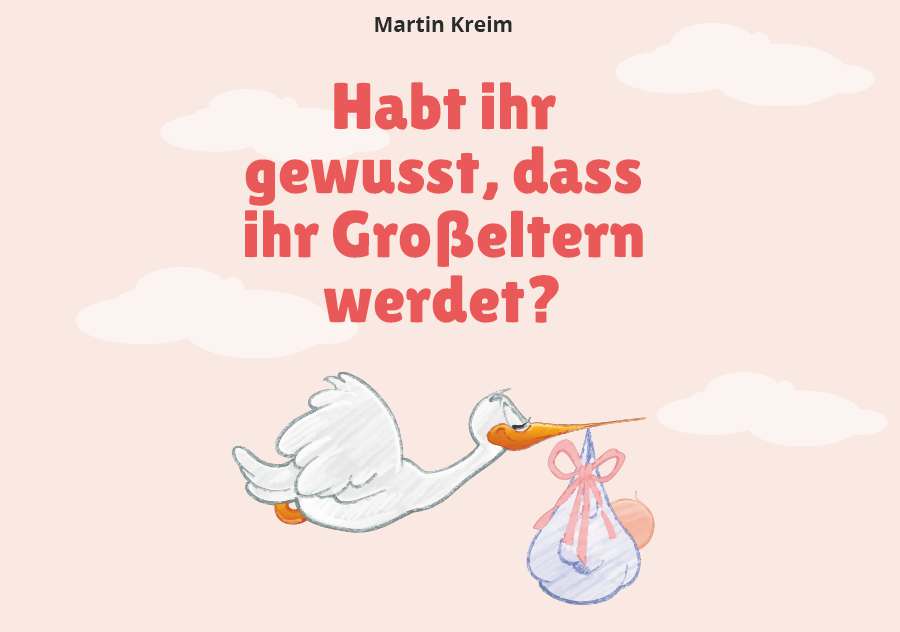 Martin Kreim

Habt ihr gewusst, dass ihr Großeltern werdet?